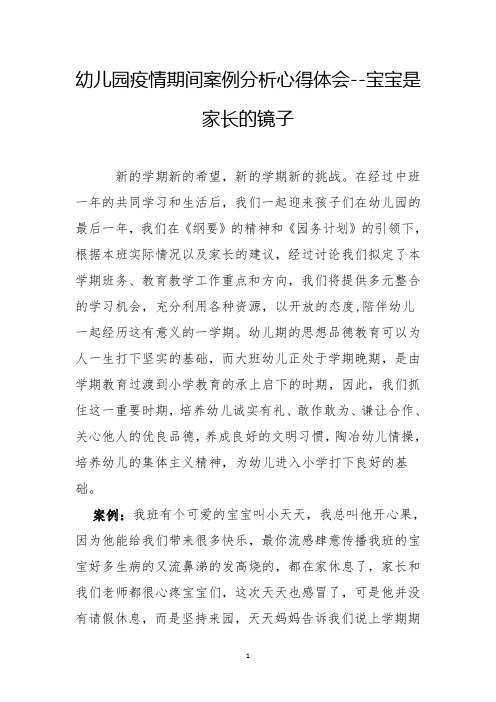 幼儿园疫情期间案例分析心得体会--宝宝是家长的镜子

新的学期新的希望，新的学期新的挑战。在经过中班一年的共同学习和生活后，我们一起迎来孩子们在幼儿园的最后一年，我们在《纲要》的精神和《园务计划》的引领下，根据本班实际情况以及家长的建议，经过讨论我们拟定了本学期班务、教育教学工作重点和方向，我们将提供多元整合的学习机会，充分利用各种资源，以开放的态度,陪伴幼儿一起经历这有意义的一学期。幼儿期的思想品德教育可以为人一生打下坚实的基础，而大班幼儿正处于学期晚期，是由学期教育过渡到小学教育的承上启下的时期，因此，我们抓住这一重要时期，培养幼儿诚实有礼、敢作敢为、谦让合作、关心他人的优良品德，养成良好的文明习惯，陶冶幼儿情操，培养幼儿的集体主义精神，为幼儿进入小学打下良好的基础。

案例：我班有个可爱的宝宝叫小天天，我总叫他开心果，因为他能给我们带来很多快乐，最你流感肆意传播我班的宝宝好多生病的又流鼻涕的发高烧的，都在家休息了，家长和我们老师都很心疼宝宝们，这次天天也感冒了，可是他并没有请假休息，而是坚持来园，天天妈妈告诉我们说上学期期

1